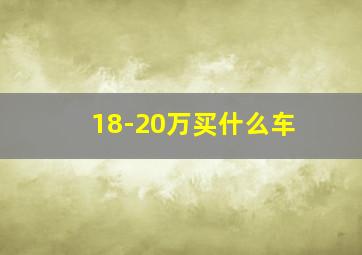 18-20万买什么车